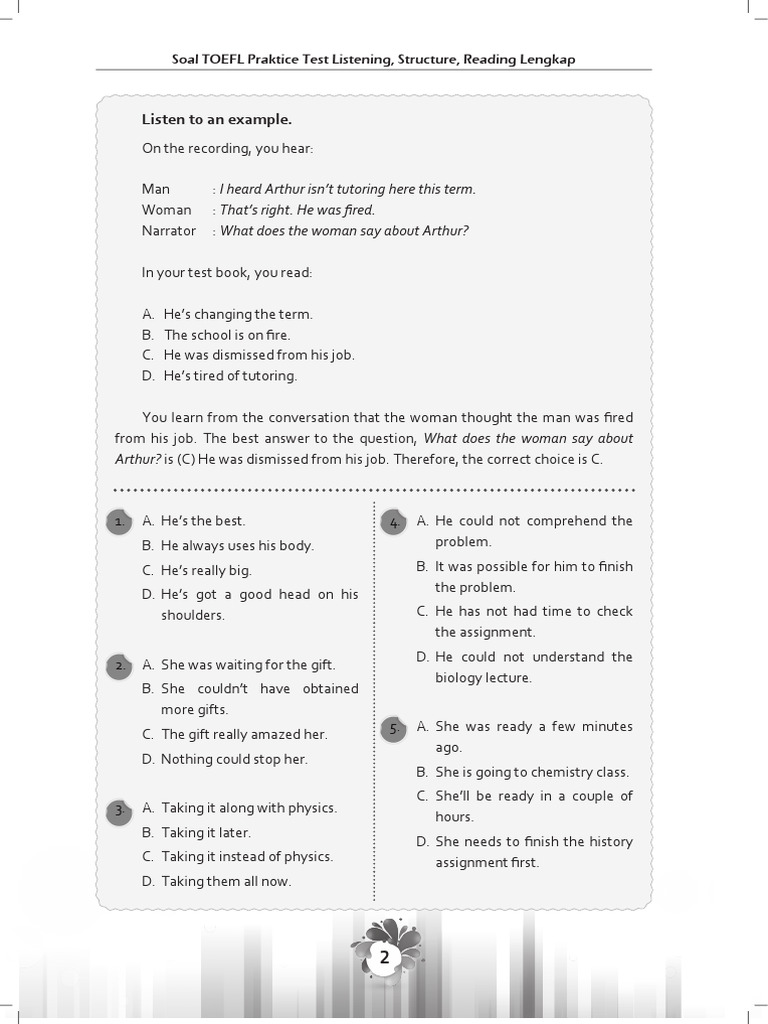 Soal TOEFL Praktice Test Listening, Structure, Reading Lengkap

Listen to an example.

On the recording, you hear:

Man : I heard Arthur isn't tutoring here this term.
Woman : That's right. He was fired.
Narrator : What does the woman say about Arthur?

In your test book, you read:

A. He's changing the term.
B. The school is on fire.
C. He was dismissed from his job.
D. He's tired of tutoring.

You learn from the conversation that the woman thought the man was fired from his job. The best answer to the question, What does the woman say about Arthur? is (C) He was dismissed from his job. Therefore, the correct choice is C.

1. A. He's the best.
B. He always uses his body.
C. He's really big.
D. He's got a good head on his shoulders.

2. A. She was waiting for the gift.
B. She couldn't have obtained more gifts.
C. The gift really amazed her.
D. Nothing could stop her.

3. A. Taking it along with physics.
B. Taking it later.
C. Taking it instead of physics.
D. Taking them all now.

4. A. He could not comprehend the problem.
B. It was possible for him to finish the problem.
C. He has not had time to check the assignment.
D. He could not understand the biology lecture.

5. A. She was ready a few minutes ago.
B. She is going to chemistry class.
C. She'll be ready in a couple of hours.
D. She needs to finish the history assignment first.

2